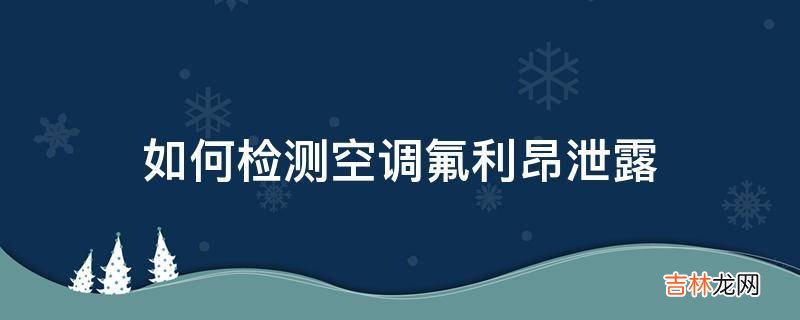 如何检测空调氟利昂泄露

吉林龙网